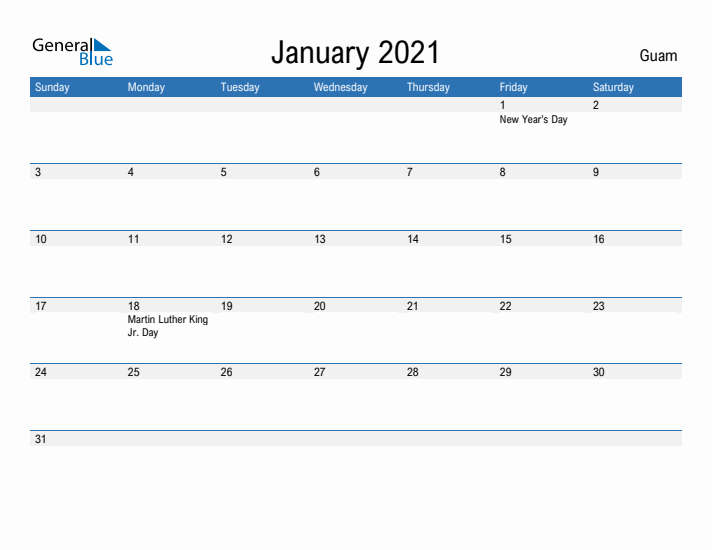 General Blue

January 2021

Guam

| Sunday | Monday | Tuesday | Wednesday | Thursday | Friday | Saturday |
|---|---|---|---|---|---|---|
| | | | | | 1 New Year's Day | 2 |
| 3 | 4 | 5 | 6 | 7 | 8 | 9 |
| 10 | 11 | 12 | 13 | 14 | 15 | 16 |
| 17 | 18 Martin Luther King Jr. Day | 19 | 20 | 21 | 22 | 23 |
| 24 | 25 | 26 | 27 | 28 | 29 | 30 |
| 31 | | | | | | |